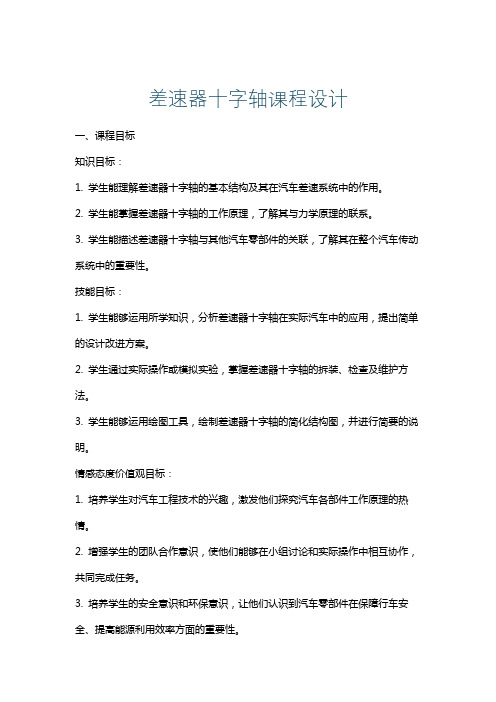 差速器十字轴课程设计

一、课程目标

知识目标：

1. 学生能理解差速器十字轴的基本结构及其在汽车差速系统中的作用。

2. 学生能掌握差速器十字轴的工作原理，了解其与力学原理的联系。

3. 学生能描述差速器十字轴与其他汽车零部件的关联，了解其在整个汽车传动系统中的重要性。

技能目标：

1. 学生能够运用所学知识，分析差速器十字轴在实际汽车中的应用，提出简单的设计改进方案。

2. 学生通过实际操作或模拟实验，掌握差速器十字轴的拆装、检查及维护方法。

3. 学生能够运用绘图工具，绘制差速器十字轴的简化结构图，并进行简要的说明。

情感态度价值观目标：

1. 培养学生对汽车工程技术的兴趣，激发他们探究汽车各部件工作原理的热情。

2. 增强学生的团队合作意识，使他们能够在小组讨论和实际操作中相互协作，共同完成任务。

3. 培养学生的安全意识和环保意识，让他们认识到汽车零部件在保障行车安全、提高能源利用效率方面的重要性。